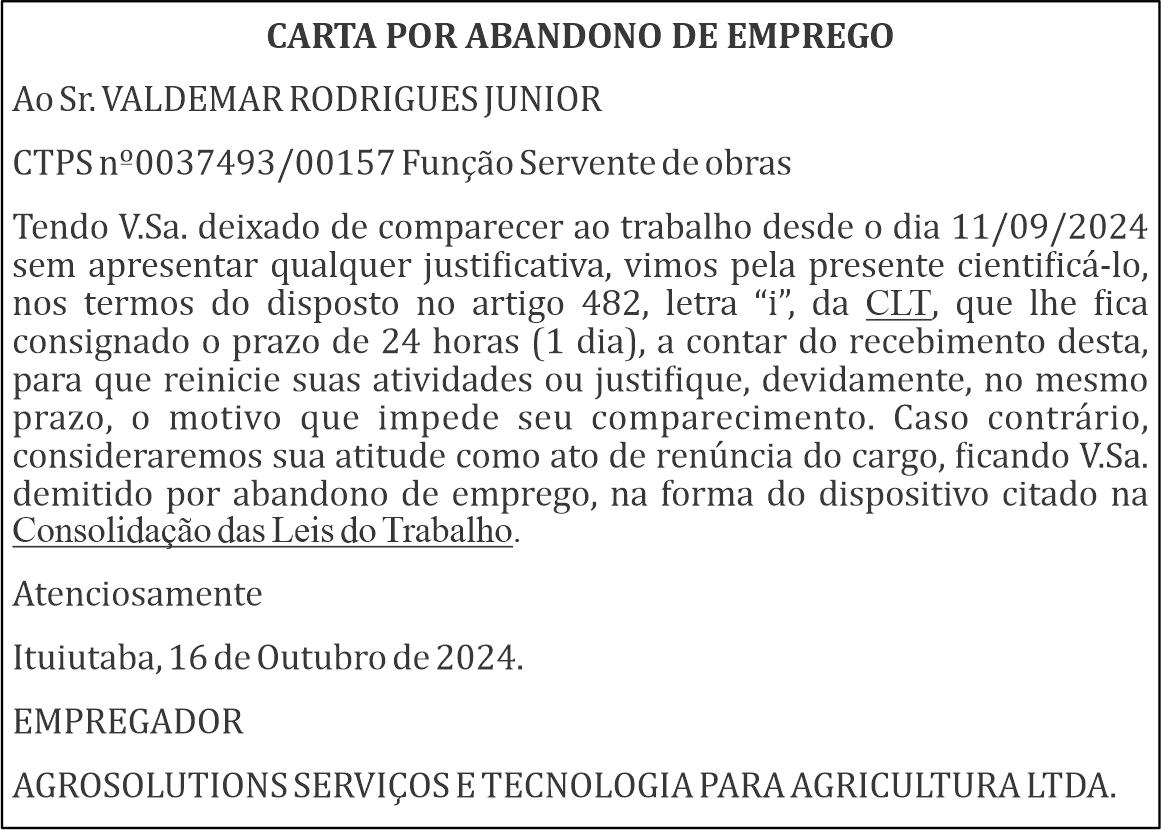 CARTA POR ABANDONO DE EMPREGO

Ao Sr. VALDEMAR RODRIGUES JUNIOR

CTPS nº0037493/00157 Função Servente de obras

Tendo V.Sa. deixado de comparecer ao trabalho desde o dia 11/09/2024 sem apresentar qualquer justificativa, vimos pela presente cientificá-lo, nos termos do disposto no artigo 482, letra “i”, da CLT, que lhe fica consignado o prazo de 24 horas (1 dia), a contar do recebimento desta, para que reinicie suas atividades ou justifique, devidamente, no mesmo prazo, o motivo que impede seu comparecimento. Caso contrário, consideraremos sua atitude como ato de renúncia do cargo, ficando V.Sa. demitido por abandono de emprego, na forma do dispositivo citado na Consolidação das Leis do Trabalho.

Atenciosamente

Ituiutaba, 16 de Outubro de 2024.

EMPREGADOR

AGROSOLUTIONS SERVIÇOS E TECNOLOGIA PARA AGRICULTURA LTDA.